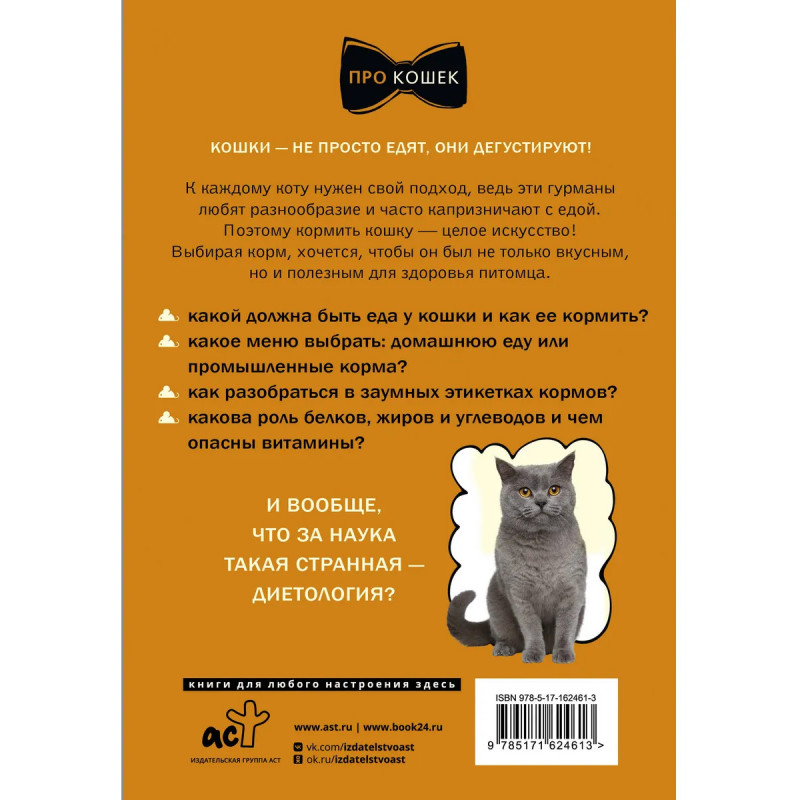 ПРО КОШЕК

КОШКИ — НЕ ПРОСТО ЕДЯТ, ОНИ ДЕГУСТИРУЮТ!

К каждому коту нужен свой подход, ведь эти гурманы любят разнообразие и часто капризничают с едой. Поэтому кормить кошку — целое искусство! Выбирая корм, хочется, чтобы он был не только вкусным, но и полезным для здоровья питомца.

какой должна быть еда у кошки и как ее кормить?

какое меню выбрать: домашнюю еду или промышленные корма?

как разобраться в заумных этикетках кормов?

какова роль белков, жиров и углеводов и чем опасны витамины?

И ВООБЩЕ, ЧТО ЗА НАУКА ТАКАЯ СТРАННАЯ — ДИЕТОЛОГИЯ?

книги для любого настроения здесь

аст
ИЗДАТЕЛЬСКАЯ ГРУППА АСТ

www.ast.ru | www.book24.ru
vk.com/izdatelstvoast
ok.ru/izdatelstvoast

ISBN 978-5-17-162461-3
9 785171 624613 >